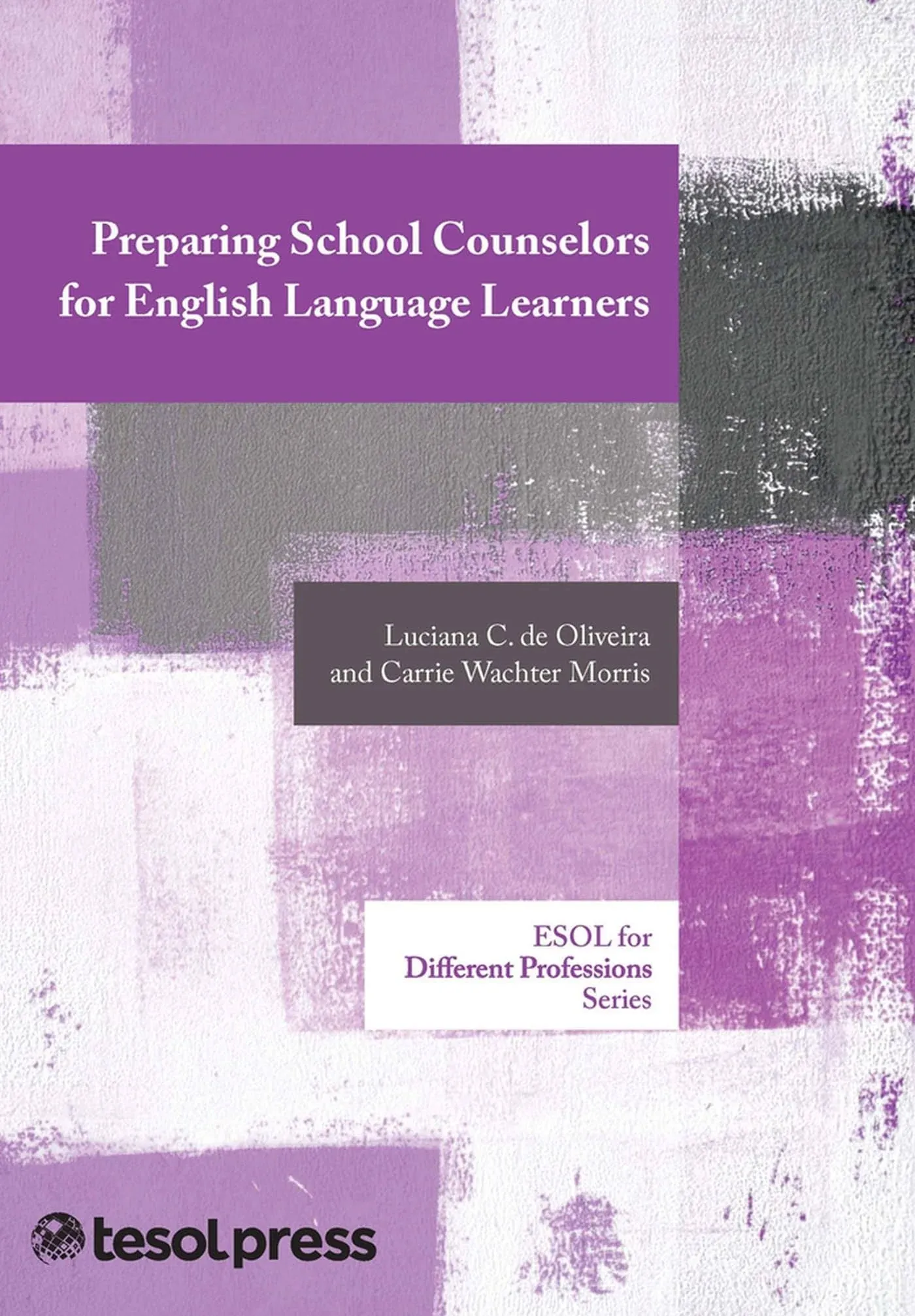 Preparing School Counselors for English Language Learners

Luciana C. de Oliveira and Carrie Wachter Morris

ESOL for Different Professions Series

tesolpress